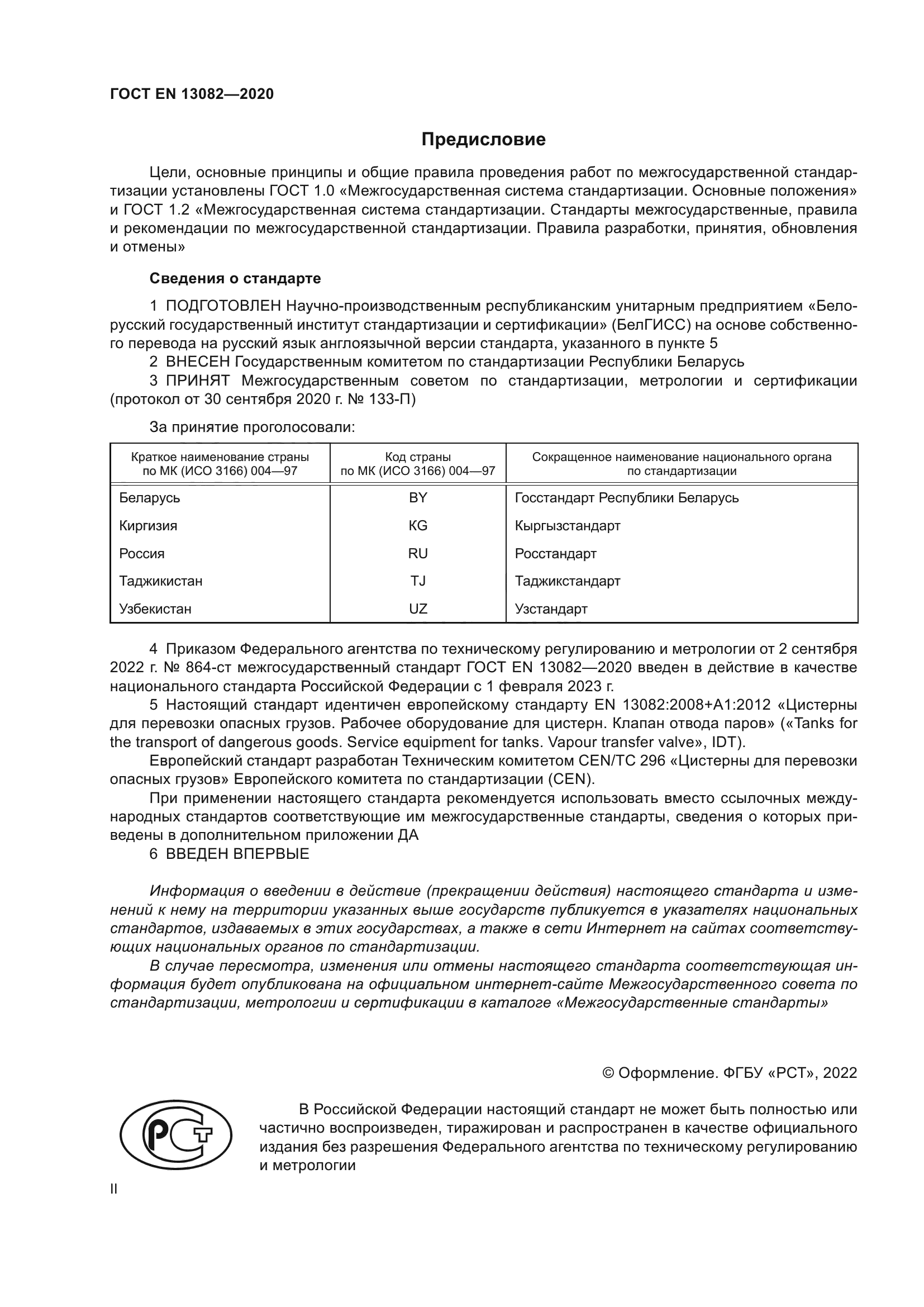 ГОСТ EN 13082—2020

Предисловие

Цели, основные принципы и общие правила проведения работ по межгосударственной стандартизации установлены ГОСТ 1.0 «Межгосударственная система стандартизации. Основные положения» и ГОСТ 1.2 «Межгосударственная система стандартизации. Стандарты межгосударственные, правила и рекомендации по межгосударственной стандартизации. Правила разработки, принятия, обновления и отмены»

Сведения о стандарте

1 ПОДГОТОВЛЕН Научно-производственным республиканским унитарным предприятием «Белорусский государственный институт стандартизации и сертификации» (БелГИСС) на основе собственного перевода на русский язык англоязычной версии стандарта, указанного в пункте 5

2 ВНЕСЕН Государственным комитетом по стандартизации Республики Беларусь

3 ПРИНЯТ Межгосударственным советом по стандартизации, метрологии и сертификации (протокол от 30 сентября 2020 г. № 133-П)

За принятие проголосовали:

| Краткое наименование страны по МК (ИСО 3166) 004—97 | Код страны по МК (ИСО 3166) 004—97 | Сокращенное наименование национального органа по стандартизации |
|---|---|---|
| Беларусь | BY | Госстандарт Республики Беларусь |
| Киргизия | KG | Кыргызстандарт |
| Россия | RU | Росстандарт |
| Таджикистан | TJ | Таджикстандарт |
| Узбекистан | UZ | Узстандарт |

4 Приказом Федерального агентства по техническому регулированию и метрологии от 2 сентября 2022 г. № 864-ст межгосударственный стандарт ГОСТ EN 13082—2020 введен в действие в качестве национального стандарта Российской Федерации с 1 февраля 2023 г.

5 Настоящий стандарт идентичен европейскому стандарту EN 13082:2008+A1:2012 «Цистерны для перевозки опасных грузов. Рабочее оборудование для цистерн. Клапан отвода паров» («Tanks for the transport of dangerous goods. Service equipment for tanks. Vapour transfer valve», IDT).

Европейский стандарт разработан Техническим комитетом CEN/TC 296 «Цистерны для перевозки опасных грузов» Европейского комитета по стандартизации (CEN).

При применении настоящего стандарта рекомендуется использовать вместо ссылочных международных стандартов соответствующие им межгосударственные стандарты, сведения о которых приведены в дополнительном приложении ДА

6 ВВЕДЕН ВПЕРВЫЕ

Информация о введении в действие (прекращении действия) настоящего стандарта и изменений к нему на территории указанных выше государств публикуется в указателях национальных стандартов, издаваемых в этих государствах, а также в сети Интернет на сайтах соответствующих национальных органов по стандартизации.

В случае пересмотра, изменения или отмены настоящего стандарта соответствующая информация будет опубликована на официальном интернет-сайте Межгосударственного совета по стандартизации, метрологии и сертификации в каталоге «Межгосударственные стандарты»

© Оформление. ФГБУ «РСТ», 2022

РСТ

В Российской Федерации настоящий стандарт не может быть полностью или частично воспроизведен, тиражирован и распространен в качестве официального издания без разрешения Федерального агентства по техническому регулированию и метрологии

II